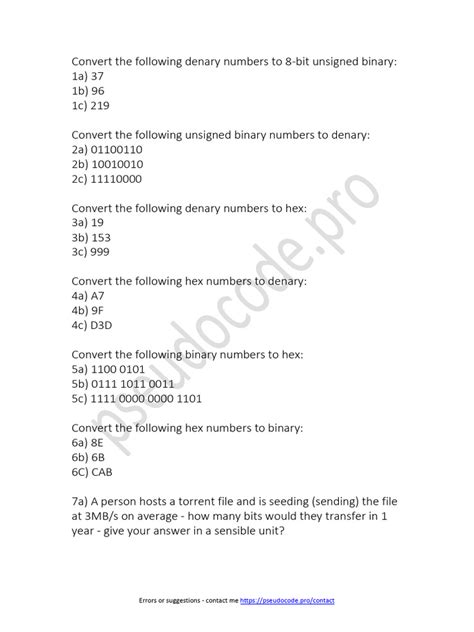 Convert the following denary numbers to 8-bit unsigned binary:
1a) 37
1b) 96
1c) 219

Convert the following unsigned binary numbers to denary:
2a) 01100110
2b) 10010010
2c) 11110000

Convert the following denary numbers to hex:
3a) 19
3b) 153
3c) 999

Convert the following hex numbers to denary:
4a) A7
4b) 9F
4c) D3D

Convert the following binary numbers to hex:
5a) 1100 0101
5b) 0111 1011 0011
5c) 1111 0000 0000 1101

Convert the following hex numbers to binary:
6a) 8E
6b) 6B
6C) CAB

7a) A person hosts a torrent file and is seeding (sending) the file at 3MB/s on average - how many bits would they transfer in 1 year - give your answer in a sensible unit?

pseudocode.pro

Errors or suggestions - contact me https://pseudocode.pro/contact